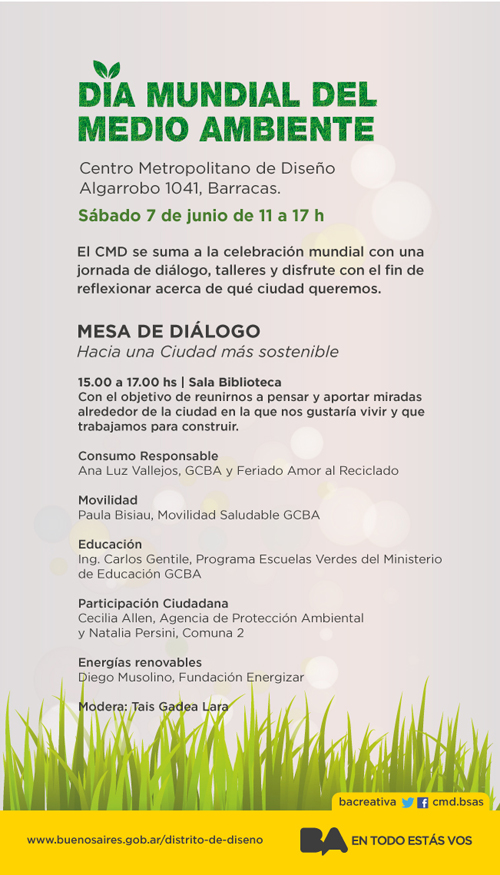 DIA MUNDIAL DEL MEDIO AMBIENTE

Centro Metropolitano de Diseño
Algarrobo 1041, Barracas.

Sábado 7 de junio de 11 a 17 h

El CMD se suma a la celebración mundial con una jornada de diálogo, talleres y disfrute con el fin de reflexionar acerca de qué ciudad queremos.

MESA DE DIÁLOGO
Hacia una Ciudad más sostenible

15.00 a 17.00 hs | Sala Biblioteca
Con el objetivo de reunirnos a pensar y aportar miradas alrededor de la ciudad en la que nos gustaría vivir y que trabajamos para construir.

Consumo Responsable
Ana Luz Vallejos, GCBA y Feriado Amor al Reciclado

Movilidad
Paula Bisiau, Movilidad Saludable GCBA

Educación
Ing. Carlos Gentile, Programa Escuelas Verdes del Ministerio de Educación GCBA

Participación Ciudadana
Cecilia Allen, Agencia de Protección Ambiental y Natalia Persini, Comuna 2

Energías renovables
Diego Musolino, Fundación Energizar

Modera: Tais Gadea Lara

bacreativa cmd.bsas

www.buenosaires.gob.ar/distrito-de-diseno

BA EN TODO ESTÁS VOS